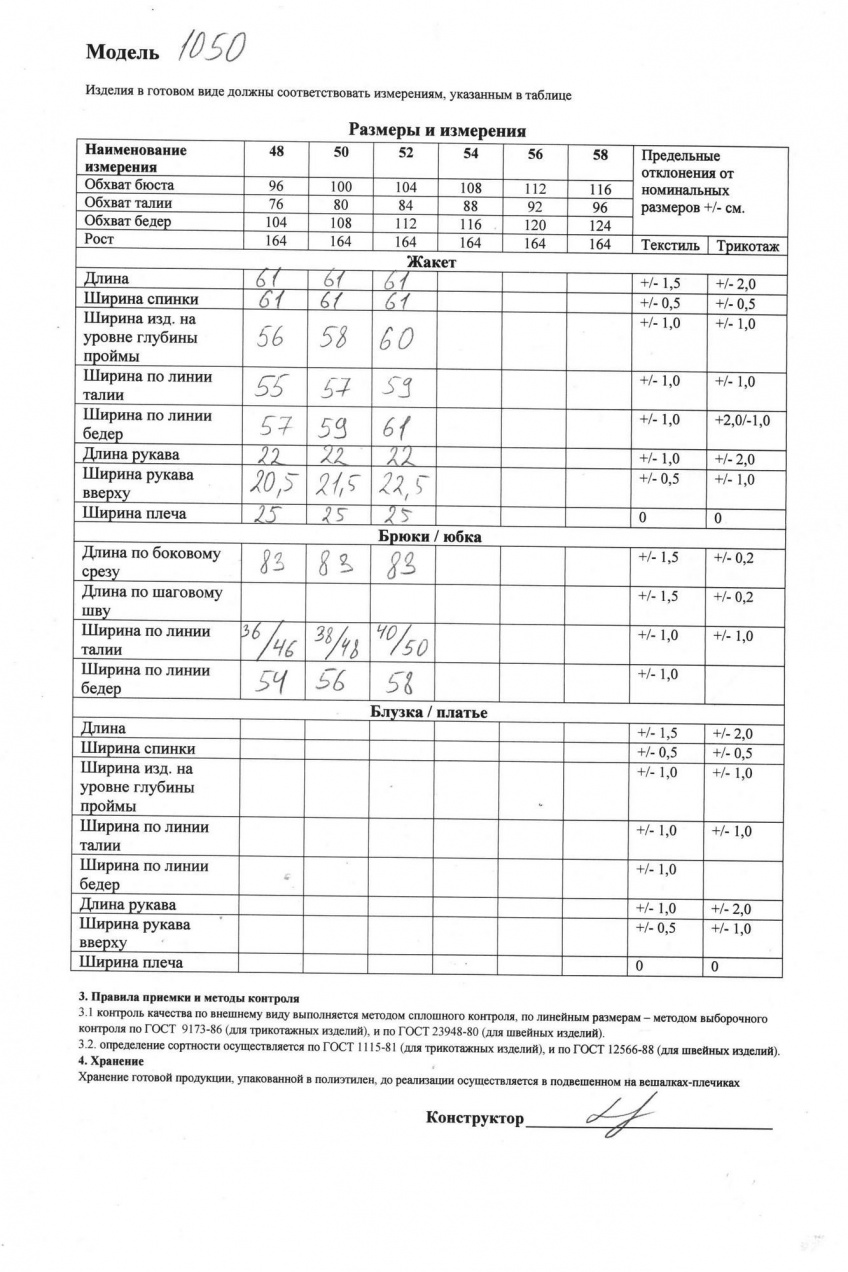 Модель 1050

Изделия в готовом виде должны соответствовать измерениям, указанным в таблице

Размеры и измерения

| Наименование измерения | 48 | 50 | 52 | 54 | 56 | 58 | Предельные отклонения от номинальных размеров +/- см. | |
|---|---|---|---|---|---|---|---|---|
| Обхват бюста | 96 | 100 | 104 | 108 | 112 | 116 | | |
| Обхват талии | 76 | 80 | 84 | 88 | 92 | 96 | | |
| Обхват бедер | 104 | 108 | 112 | 116 | 120 | 124 | | |
| Рост | 164 | 164 | 164 | 164 | 164 | 164 | Текстиль | Трикотаж |
| Жакет | | | | | | | | |
| Длина | 61 | 61 | 61 | | | | +/- 1,5 | +/- 2,0 |
| Ширина спинки | 61 | 61 | 61 | | | | +/- 0,5 | +/- 0,5 |
| Ширина изд. на уровне глубины проймы | 56 | 58 | 60 | | | | +/- 1,0 | +/- 1,0 |
| Ширина по линии талии | 55 | 57 | 59 | | | | +/- 1,0 | +/- 1,0 |
| Ширина по линии бедер | 57 | 59 | 61 | | | | +/- 1,0 | +2,0/-1,0 |
| Длина рукава | 22 | 22 | 22 | | | | +/- 1,0 | +/- 2,0 |
| Ширина рукава вверху | 20,5 | 21,5 | 22,5 | | | | +/- 0,5 | +/- 1,0 |
| Ширина плеча | 25 | 25 | 25 | | | | 0 | 0 |
| Брюки / юбка | | | | | | | | |
| Длина по боковому срезу | 83 | 83 | 83 | | | | +/- 1,5 | +/- 0,2 |
| Длина по шаговому шву | | | | | | | +/- 1,5 | +/- 0,2 |
| Ширина по линии талии | 36/46 | 38/48 | 40/50 | | | | +/- 1,0 | +/- 1,0 |
| Ширина по линии бедер | 54 | 56 | 58 | | | | +/- 1,0 | |
| Блузка / платье | | | | | | | | |
| Длина | | | | | | | +/- 1,5 | +/- 2,0 |
| Ширина спинки | | | | | | | +/- 0,5 | +/- 0,5 |
| Ширина изд. на уровне глубины проймы | | | | | | | +/- 1,0 | +/- 1,0 |
| Ширина по линии талии | | | | | | | +/- 1,0 | +/- 1,0 |
| Ширина по линии бедер | | | | | | | +/- 1,0 | |
| Длина рукава | | | | | | | +/- 1,0 | +/- 2,0 |
| Ширина рукава вверху | | | | | | | +/- 0,5 | +/- 1,0 |
| Ширина плеча | | | | | | | 0 | 0 |

3. Правила приемки и методы контроля

3.1 контроль качества по внешнему виду выполняется методом сплошного контроля, по линейным размерам – методом выборочного контроля по ГОСТ 9173-86 (для трикотажных изделий), и по ГОСТ 23948-80 (для швейных изделий).

3.2. определение сортности осуществляется по ГОСТ 1115-81 (для трикотажных изделий), и по ГОСТ 12566-88 (для швейных изделий).

4. Хранение

Хранение готовой продукции, упакованной в полиэтилен, до реализации осуществляется в подвешенном на вешалках-плечиках

Конструктор ____